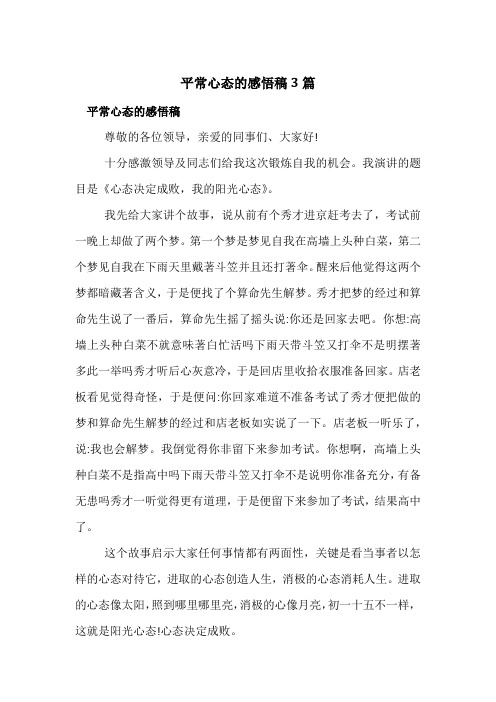 平常心态的感悟稿 3 篇

平常心态的感悟稿

尊敬的各位领导，亲爱的同事们、大家好!

十分感激领导及同志们给我这次锻炼自我的机会。我演讲的题目是《心态决定成败，我的阳光心态》。

我先给大家讲个故事，说从前有个秀才进京赶考去了，考试前一晚上却做了两个梦。第一个梦是梦见自我在高墙上头种白菜，第二个梦见自我在下雨天里戴著斗笠并且还打著伞。醒来后他觉得这两个梦都暗藏著含义，于是便找了个算命先生解梦。秀才把梦的经过和算命先生说了一番后，算命先生摇了摇头说:你还是回家去吧。你想:高墙上头种白菜不就意味著白忙活吗下雨天带斗笠又打伞不是明摆著多此一举吗秀才听后心灰意冷，于是回店里收拾衣服准备回家。店老板看见觉得奇怪，于是便问:你回家难道不准备考试了秀才便把做的梦和算命先生解梦的经过和店老板如实说了一下。店老板一听乐了，说:我也会解梦。我倒觉得你非留下来参加考试。你想啊，高墙上头种白菜不是指高中吗下雨天带斗笠又打伞不是说明你准备充分，有备无患吗秀才一听觉得更有道理，于是便留下来参加了考试，结果高中了。

这个故事启示大家任何事情都有两面性，关键是看当事者以怎样的心态对待它，进取的心态创造人生，消极的心态消耗人生。进取的心态像太阳，照到哪里哪里亮，消极的心像月亮，初一十五不一样，这就是阳光心态!心态决定成败。